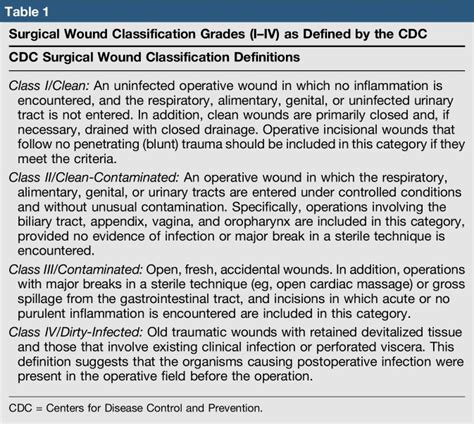 Table 1

Surgical Wound Classification Grades (I–IV) as Defined by the CDC

CDC Surgical Wound Classification Definitions

Class I/Clean: An uninfected operative wound in which no inflammation is encountered, and the respiratory, alimentary, genital, or uninfected urinary tract is not entered. In addition, clean wounds are primarily closed and, if necessary, drained with closed drainage. Operative incisional wounds that follow no penetrating (blunt) trauma should be included in this category if they meet the criteria.

Class II/Clean-Contaminated: An operative wound in which the respiratory, alimentary, genital, or urinary tracts are entered under controlled conditions and without unusual contamination. Specifically, operations involving the biliary tract, appendix, vagina, and oropharynx are included in this category, provided no evidence of infection or major break in a sterile technique is encountered.

Class III/Contaminated: Open, fresh, accidental wounds. In addition, operations with major breaks in a sterile technique (eg, open cardiac massage) or gross spillage from the gastrointestinal tract, and incisions in which acute or no purulent inflammation is encountered are included in this category.

Class IV/Dirty-Infected: Old traumatic wounds with retained devitalized tissue and those that involve existing clinical infection or perforated viscera. This definition suggests that the organisms causing postoperative infection were present in the operative field before the operation.

CDC = Centers for Disease Control and Prevention.